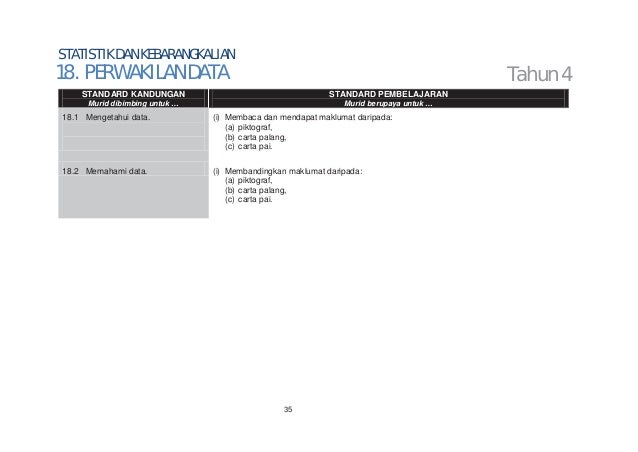 STATISTIK DAN KEBARANGKALIAN
18. PERWAKILAN DATA

Tahun 4

| STANDARD KANDUNGAN Murid dibimbing untuk … | STANDARD PEMBELAJARAN Murid berupaya untuk … |
|---|---|
| 18.1 Mengetahui data. | (i) Membaca dan mendapat maklumat daripada: (a) piktograf, (b) carta palang, (c) carta pai. |
| 18.2 Memahami data. | (i) Membandingkan maklumat daripada: (a) piktograf, (b) carta palang, (c) carta pai. |

35